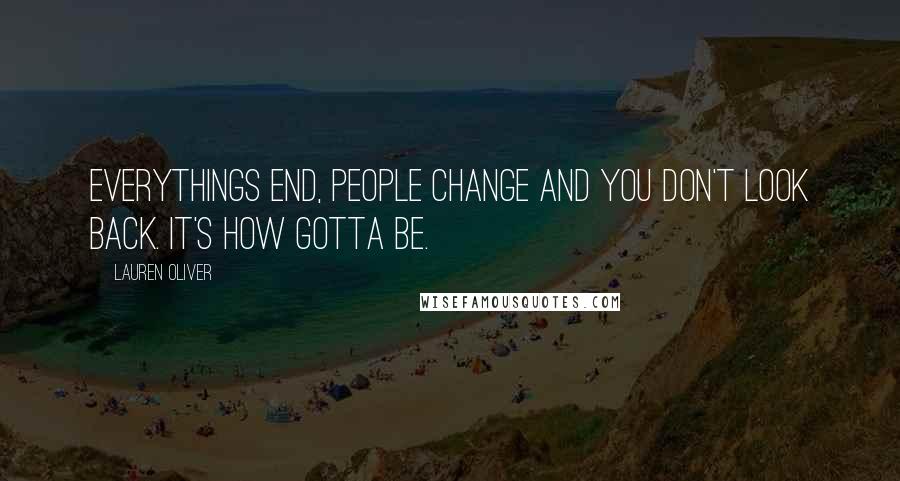 EVERYTHINGS END, PEOPLE CHANGE AND YOU DON'T LOOK BACK. IT'S HOW GOTTA BE.

LAUREN OLIVER

WISEFAMOUSQUOTES.COM